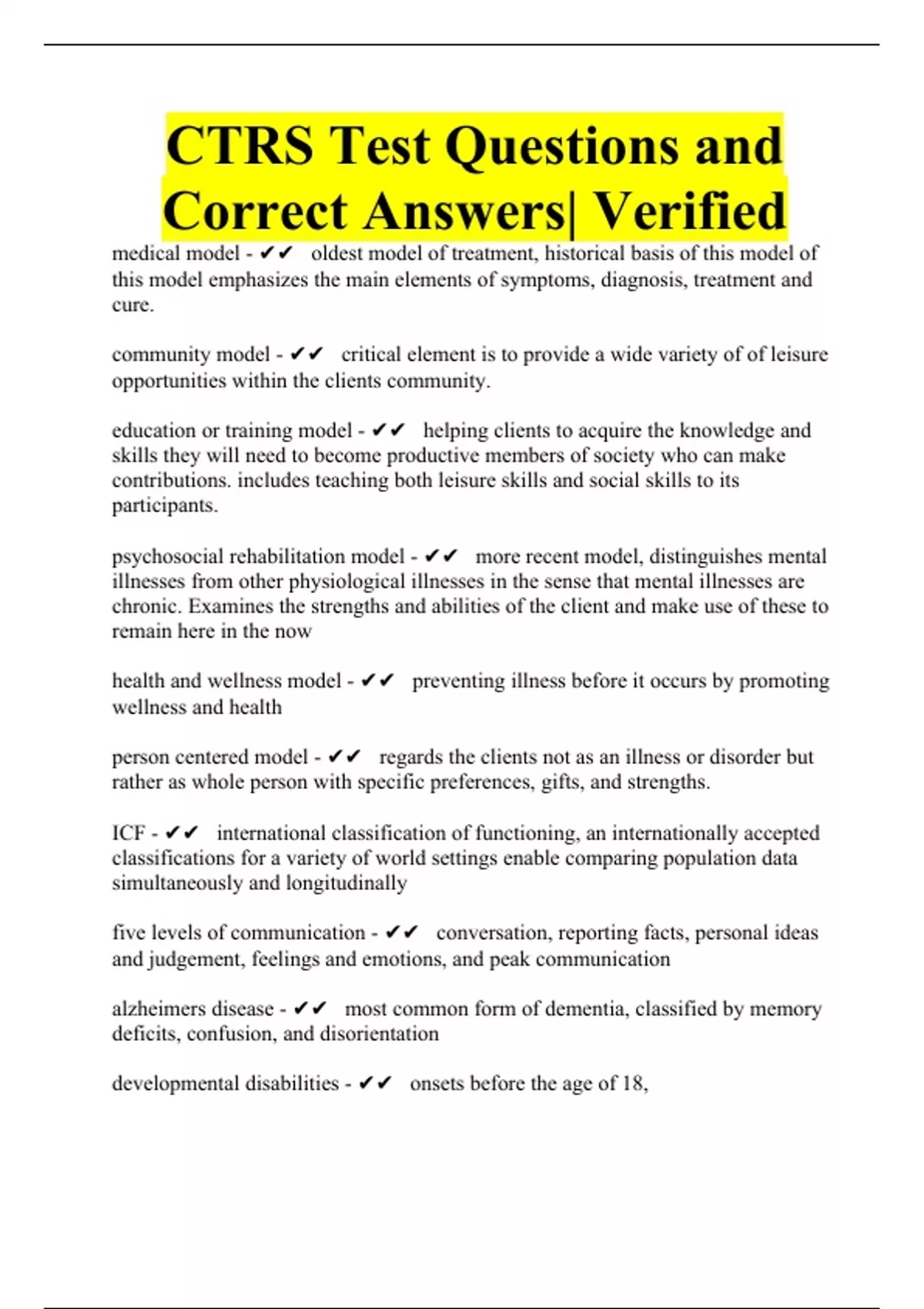 CTRS Test Questions and Correct Answers| Verified

medical model - ✔✔ oldest model of treatment, historical basis of this model of this model emphasizes the main elements of symptoms, diagnosis, treatment and cure.

community model - ✔✔ critical element is to provide a wide variety of of leisure opportunities within the clients community.

education or training model - ✔✔ helping clients to acquire the knowledge and skills they will need to become productive members of society who can make contributions. includes teaching both leisure skills and social skills to its participants.

psychosocial rehabilitation model - ✔✔ more recent model, distinguishes mental illnesses from other physiological illnesses in the sense that mental illnesses are chronic. Examines the strengths and abilities of the client and make use of these to remain here in the now

health and wellness model - ✔✔ preventing illness before it occurs by promoting wellness and health

person centered model - ✔✔ regards the clients not as an illness or disorder but rather as whole person with specific preferences, gifts, and strengths.

ICF - ✔✔ international classification of functioning, an internationally accepted classifications for a variety of world settings enable comparing population data simultaneously and longitudinally

five levels of communication - ✔✔ conversation, reporting facts, personal ideas and judgement, feelings and emotions, and peak communication

alzheimers disease - ✔✔ most common form of dementia, classified by memory deficits, confusion, and disorientation

developmental disabilities - ✔✔ onsets before the age of 18,